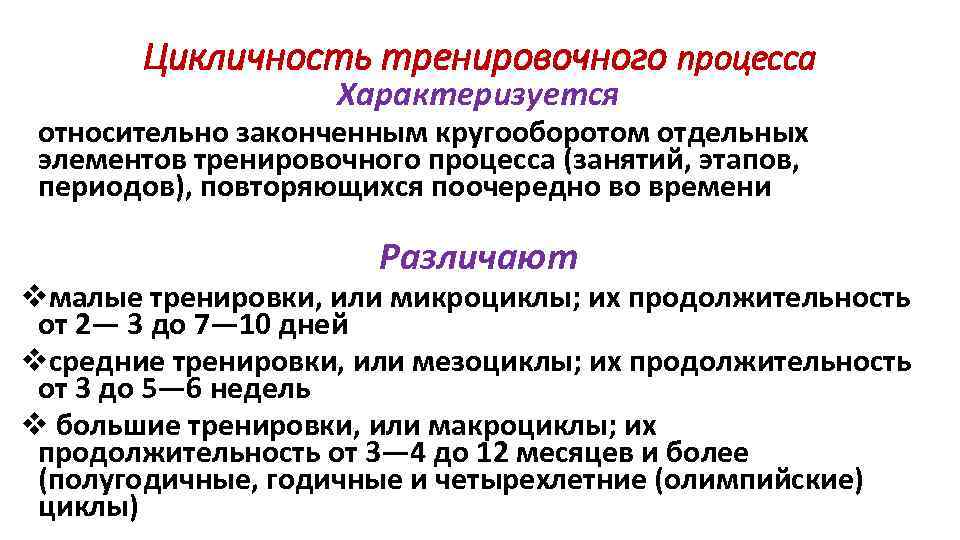 Цикличность тренировочного процесса
Характеризуется
относительно законченным кругооборотом отдельных элементов тренировочного процесса (занятий, этапов, периодов), повторяющихся поочередно во времени

Различают
❖малые тренировки, или микроциклы; их продолжительность от 2— 3 до 7—10 дней
❖средние тренировки, или мезоциклы; их продолжительность от 3 до 5—6 недель
❖ большие тренировки, или макроциклы; их продолжительность от 3—4 до 12 месяцев и более (полугодичные, годичные и четырехлетние (олимпийские) циклы)